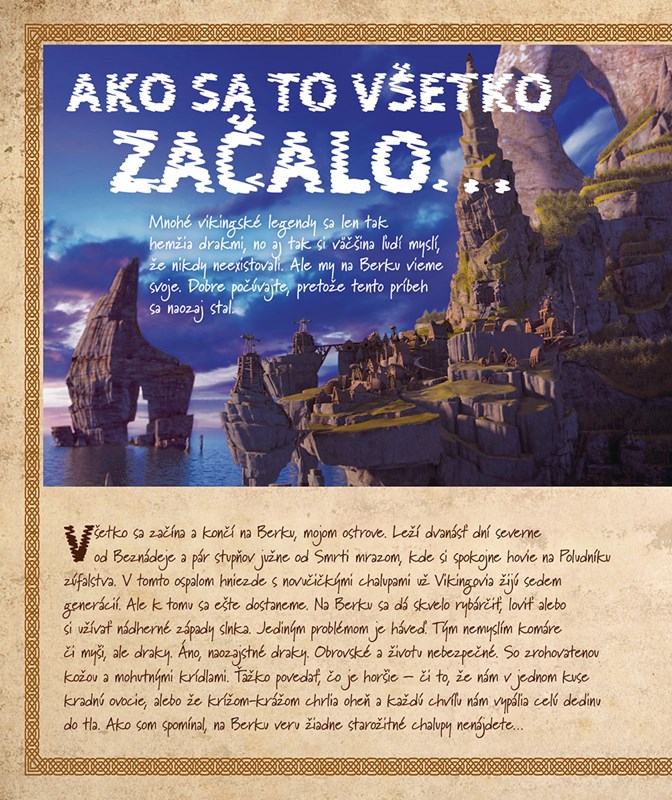 AKO SA TO VŠETKO ZAČALO...

Mnohé vikingské legendy sa len tak hemžia drakmi, no aj tak si väčšina ľudí myslí, že nikdy neexistovali. Ale my na Berku vieme svoje. Dobre počúvajte, pretože tento príbeh sa naozaj stal.

Všetko sa začína a končí na Berku, mojom ostrove. Leží dvanásť dní severne od Beznádeje a pár stupňov južne od Smrti mrazom, kde si spokojne hovie na Poludníku zúfalstva. V tomto ospalom hniezde s novučičkými chalupami už Vikingovia žijú sedem generácií. Ale k tomu sa ešte dostaneme. Na Berku sa dá skvelo rybárčiť, loviť alebo si užívať nádherné západy slnka. Jediným problémom je háveď. Tým nemyslím komáre či myši, ale draky. Áno, naozajstné draky. Obrovské a životu nebezpečné. So zrohovatenou kožou a mohutnými krídlami. Ťažko povedať, čo je horšie – či to, že nám v jednom kuse kradnú ovocie, alebo že krížom-krážom chrlia oheň a každú chvíľu nám vypália celú dedinu do tla. Ako som spomínal, na Berku veru žiadne starožitné chalupy nenájdete...